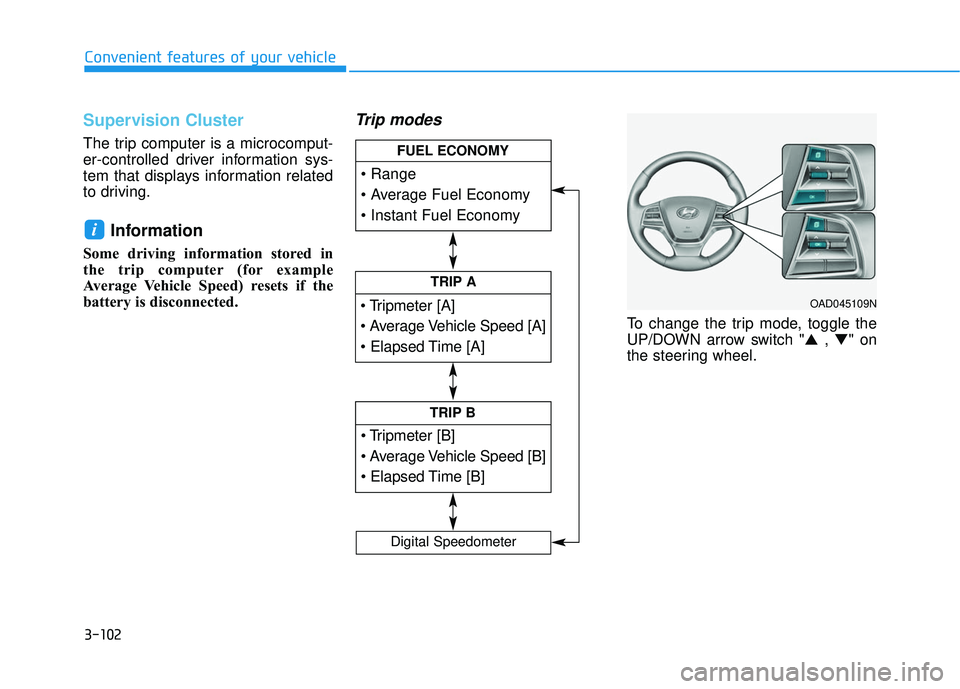 Convenient features of your vehicle

Supervision Cluster

The trip computer is a microcomputer-controlled driver information system that displays information related to driving.

i Information

Some driving information stored in the trip computer (for example Average Vehicle Speed) resets if the battery is disconnected.

Trip modes

FUEL ECONOMY
• Range
• Average Fuel Economy
• Instant Fuel Economy

TRIP A
• Tripmeter [A]
• Average Vehicle Speed [A]
• Elapsed Time [A]

TRIP B
• Tripmeter [B]
• Average Vehicle Speed [B]
• Elapsed Time [B]

Digital Speedometer

OAD045109N

To change the trip mode, toggle the UP/DOWN arrow switch "▲ , ▼" on the steering wheel.

3-102

carmanualsonline.info